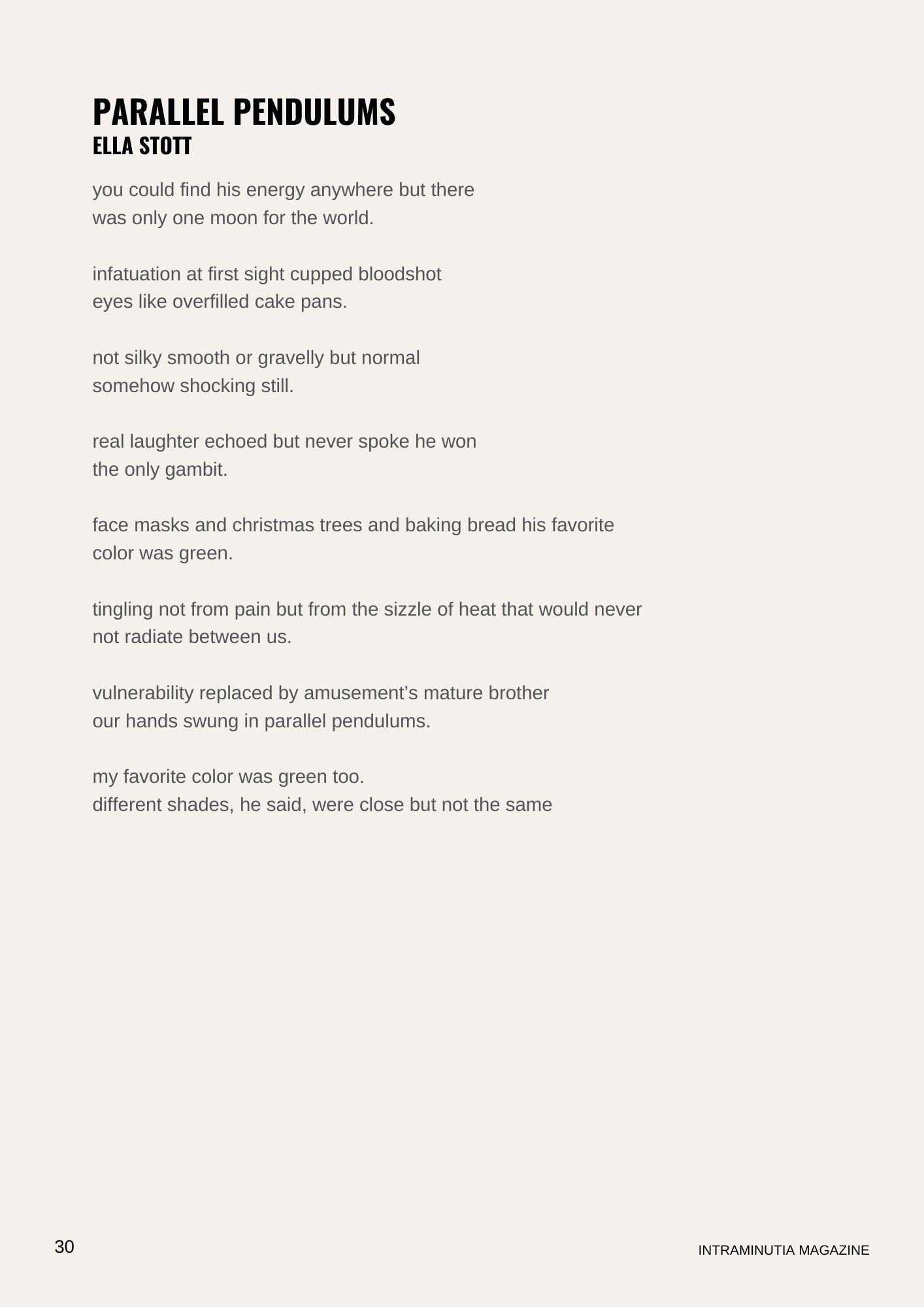 PARALLEL PENDULUMS
ELLA STOTT

you could find his energy anywhere but there
was only one moon for the world.

infatuation at first sight cupped bloodshot
eyes like overfilled cake pans.

not silky smooth or gravelly but normal
somehow shocking still.

real laughter echoed but never spoke he won
the only gambit.

face masks and christmas trees and baking bread his favorite
color was green.

tingling not from pain but from the sizzle of heat that would never
not radiate between us.

vulnerability replaced by amusement’s mature brother
our hands swung in parallel pendulums.

my favorite color was green too.
different shades, he said, were close but not the same

30

INTRAMINUTIA MAGAZINE